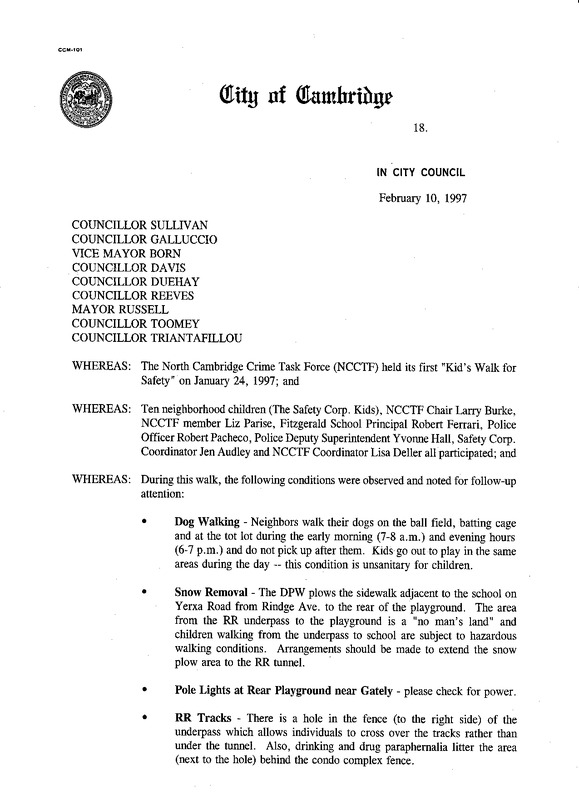 CCM-101

City of Cambridge

18.

IN CITY COUNCIL

February 10, 1997

COUNCILLOR SULLIVAN
COUNCILLOR GALLUCCIO
VICE MAYOR BORN
COUNCILLOR DAVIS
COUNCILLOR DUEHAY
COUNCILLOR REEVES
MAYOR RUSSELL
COUNCILLOR TOOMEY
COUNCILLOR TRIANTAFILLOU

WHEREAS: The North Cambridge Crime Task Force (NCCTF) held its first "Kid's Walk for Safety" on January 24, 1997; and

WHEREAS: Ten neighborhood children (The Safety Corp. Kids), NCCTF Chair Larry Burke, NCCTF member Liz Parise, Fitzgerald School Principal Robert Ferrari, Police Officer Robert Pacheco, Police Deputy Superintendent Yvonne Hall, Safety Corp. Coordinator Jen Audley and NCCTF Coordinator Lisa Deller all participated; and

WHEREAS: During this walk, the following conditions were observed and noted for follow-up attention:

• Dog Walking - Neighbors walk their dogs on the ball field, batting cage and at the tot lot during the early morning (7-8 a.m.) and evening hours (6-7 p.m.) and do not pick up after them. Kids go out to play in the same areas during the day -- this condition is unsanitary for children.

• Snow Removal - The DPW plows the sidewalk adjacent to the school on Yerxa Road from Rindge Ave. to the rear of the playground. The area from the RR underpass to the playground is a "no man's land" and children walking from the underpass to school are subject to hazardous walking conditions. Arrangements should be made to extend the snow plow area to the RR tunnel.

• Pole Lights at Rear Playground near Gately - please check for power.

• RR Tracks - There is a hole in the fence (to the right side) of the underpass which allows individuals to cross over the tracks rather than under the tunnel. Also, drinking and drug paraphernalia litter the area (next to the hole) behind the condo complex fence.